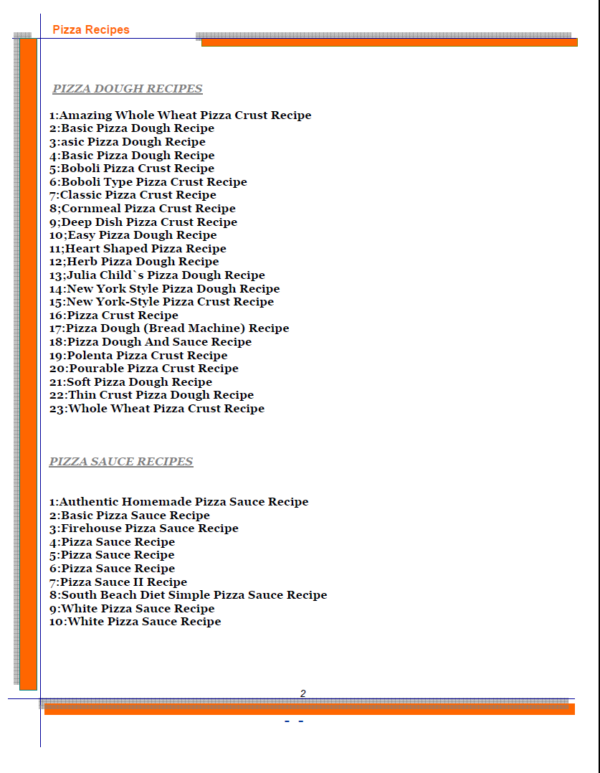 Pizza Recipes

PIZZA DOUGH RECIPES

1:Amazing Whole Wheat Pizza Crust Recipe
2:Basic Pizza Dough Recipe
3:asic Pizza Dough Recipe
4:Basic Pizza Dough Recipe
5:Boboli Pizza Crust Recipe
6:Boboli Type Pizza Crust Recipe
7:Classic Pizza Crust Recipe
8;Cornmeal Pizza Crust Recipe
9;Deep Dish Pizza Crust Recipe
10;Easy Pizza Dough Recipe
11;Heart Shaped Pizza Recipe
12;Herb Pizza Dough Recipe
13;Julia Child`s Pizza Dough Recipe
14:New York Style Pizza Dough Recipe
15:New York-Style Pizza Crust Recipe
16:Pizza Crust Recipe
17:Pizza Dough (Bread Machine) Recipe
18:Pizza Dough And Sauce Recipe
19:Polenta Pizza Crust Recipe
20:Pourable Pizza Crust Recipe
21:Soft Pizza Dough Recipe
22:Thin Crust Pizza Dough Recipe
23:Whole Wheat Pizza Crust Recipe

PIZZA SAUCE RECIPES

1:Authentic Homemade Pizza Sauce Recipe
2:Basic Pizza Sauce Recipe
3:Firehouse Pizza Sauce Recipe
4:Pizza Sauce Recipe
5:Pizza Sauce Recipe
6:Pizza Sauce Recipe
7:Pizza Sauce II Recipe
8:South Beach Diet Simple Pizza Sauce Recipe
9:White Pizza Sauce Recipe
10:White Pizza Sauce Recipe

2

- -